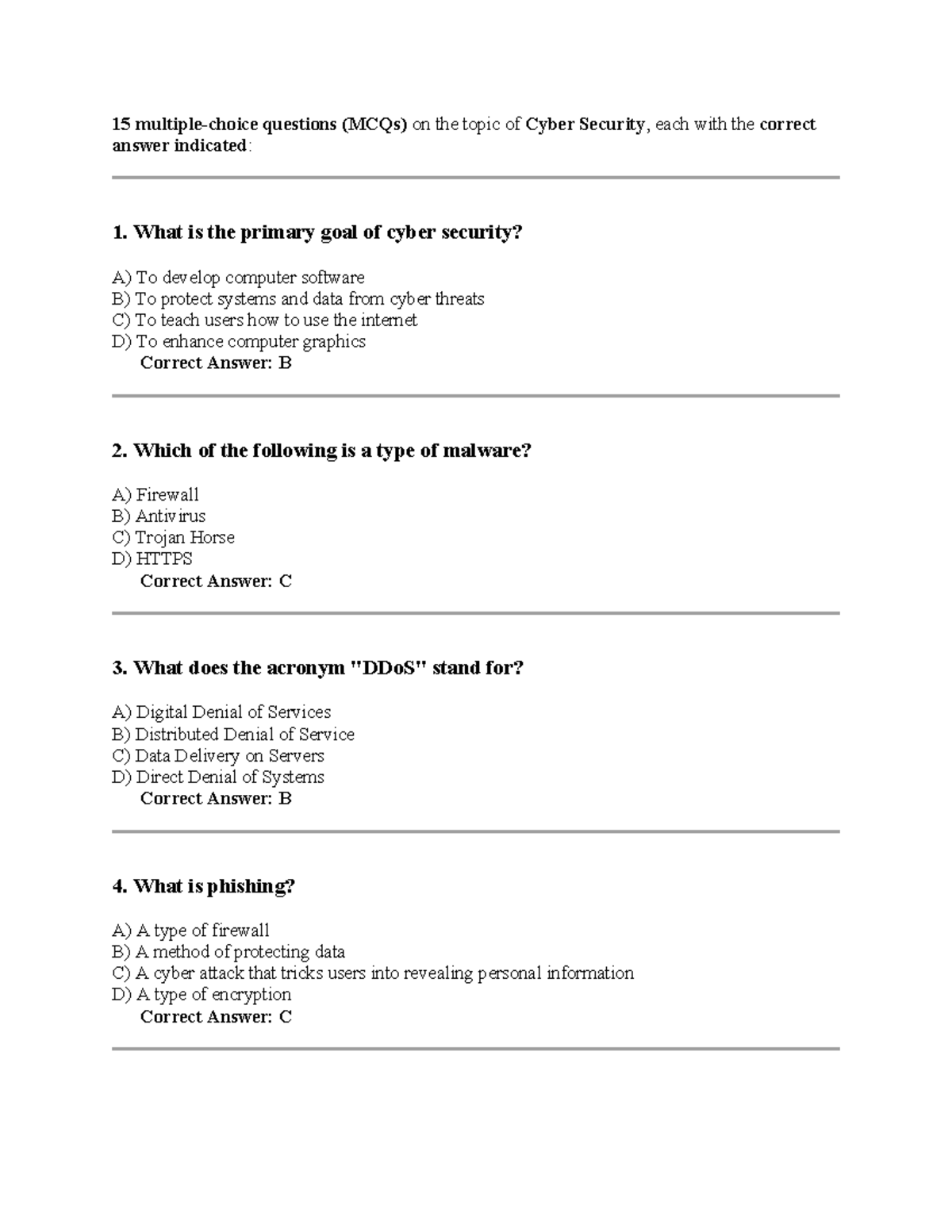 15 multiple-choice questions (MCQs) on the topic of Cyber Security, each with the correct answer indicated:

1. What is the primary goal of cyber security?

A) To develop computer software
B) To protect systems and data from cyber threats
C) To teach users how to use the internet
D) To enhance computer graphics
Correct Answer: B

2. Which of the following is a type of malware?

A) Firewall
B) Antivirus
C) Trojan Horse
D) HTTPS
Correct Answer: C

3. What does the acronym "DDoS" stand for?

A) Digital Denial of Services
B) Distributed Denial of Service
C) Data Delivery on Servers
D) Direct Denial of Systems
Correct Answer: B

4. What is phishing?

A) A type of firewall
B) A method of protecting data
C) A cyber attack that tricks users into revealing personal information
D) A type of encryption
Correct Answer: C